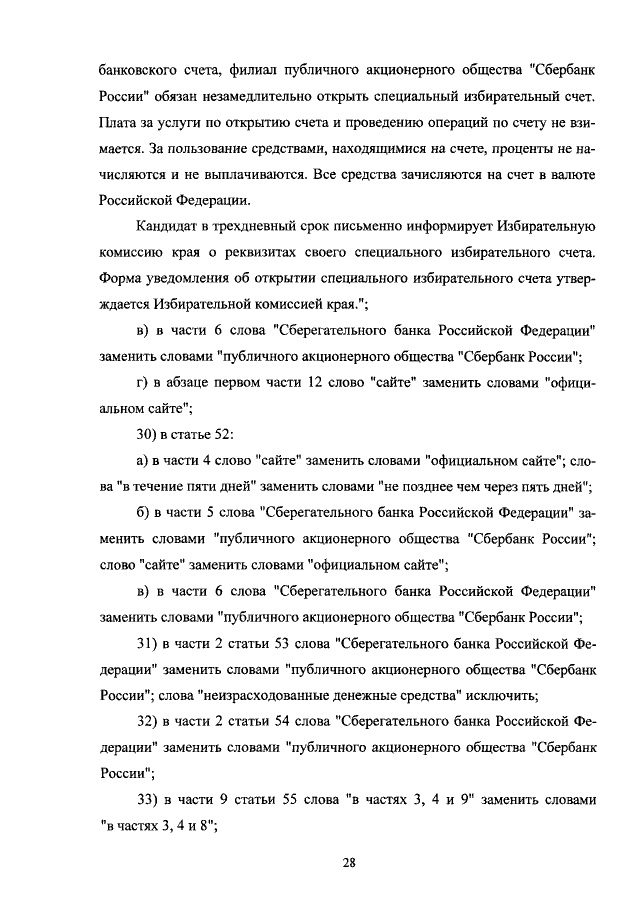 банковского счета, филиал публичного акционерного общества "Сбербанк России" обязан незамедлительно открыть специальный избирательный счет. Плата за услуги по открытию счета и проведению операций по счету не взимается. За пользование средствами, находящимися на счете, проценты не начисляются и не выплачиваются. Все средства зачисляются на счет в валюте Российской Федерации.

Кандидат в трехдневный срок письменно информирует Избирательную комиссию края о реквизитах своего специального избирательного счета. Форма уведомления об открытии специального избирательного счета утверждается Избирательной комиссией края.";

в) в части 6 слова "Сберегательного банка Российской Федерации" заменить словами "публичного акционерного общества "Сбербанк России";

г) в абзаце первом части 12 слово "сайте" заменить словами "официальном сайте";

30) в статье 52:

а) в части 4 слово "сайте" заменить словами "официальном сайте"; слова "в течение пяти дней" заменить словами "не позднее чем через пять дней";

б) в части 5 слова "Сберегательного банка Российской Федерации" заменить словами "публичного акционерного общества "Сбербанк России"; слово "сайте" заменить словами "официальном сайте";

в) в части 6 слова "Сберегательного банка Российской Федерации" заменить словами "публичного акционерного общества "Сбербанк России";

31) в части 2 статьи 53 слова "Сберегательного банка Российской Федерации" заменить словами "публичного акционерного общества "Сбербанк России"; слова "неизрасходованные денежные средства" исключить;

32) в части 2 статьи 54 слова "Сберегательного банка Российской Федерации" заменить словами "публичного акционерного общества "Сбербанк России";

33) в части 9 статьи 55 слова "в частях 3, 4 и 9" заменить словами "в частях 3, 4 и 8";

28